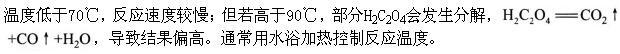 温度低于70℃，反应速度较慢；但若高于90℃，部分$H_2C_2O_4$会发生分解，$H_2C_2O_4 = CO_2\uparrow + CO\uparrow + H_2O$，导致结果偏高。通常用水浴加热控制反应温度。